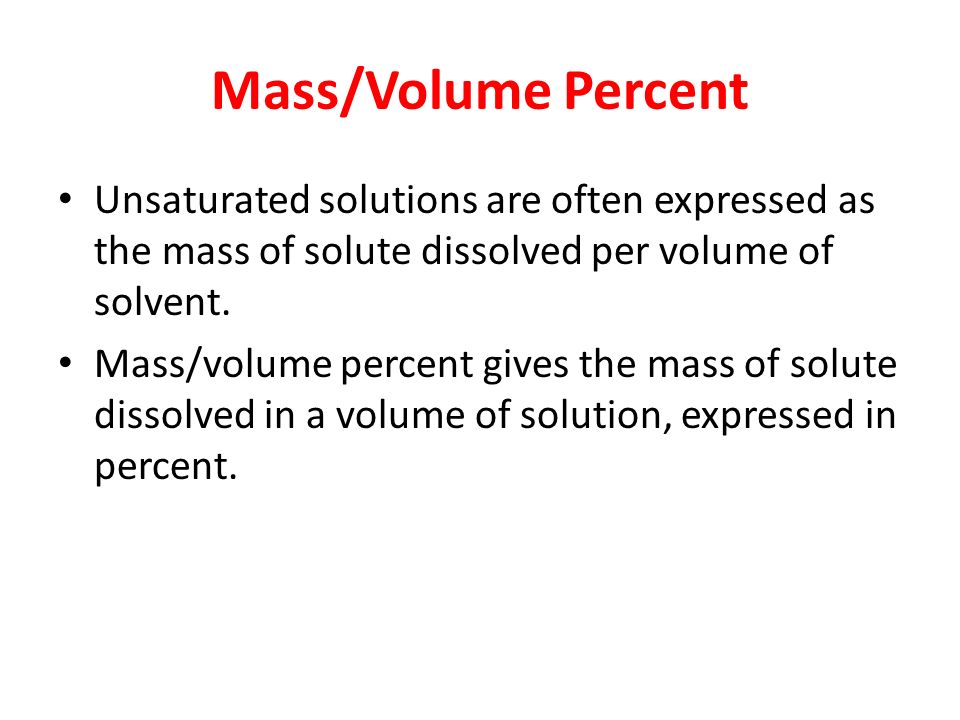 Mass/Volume Percent

• Unsaturated solutions are often expressed as the mass of solute dissolved per volume of solvent.

• Mass/volume percent gives the mass of solute dissolved in a volume of solution, expressed in percent.